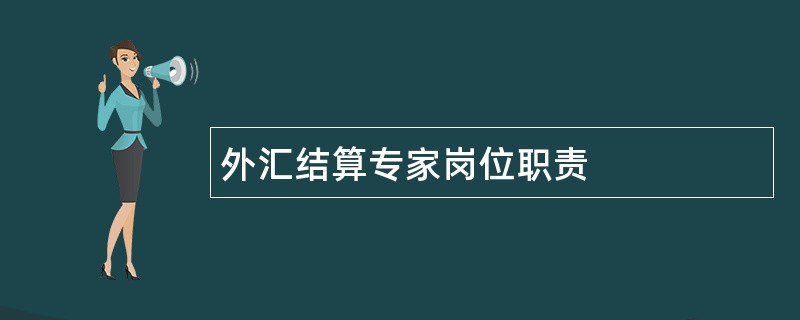 外汇结算专家岗位职责